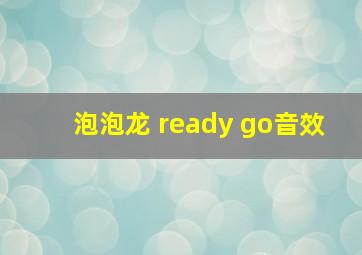 泡泡龙 ready go音效